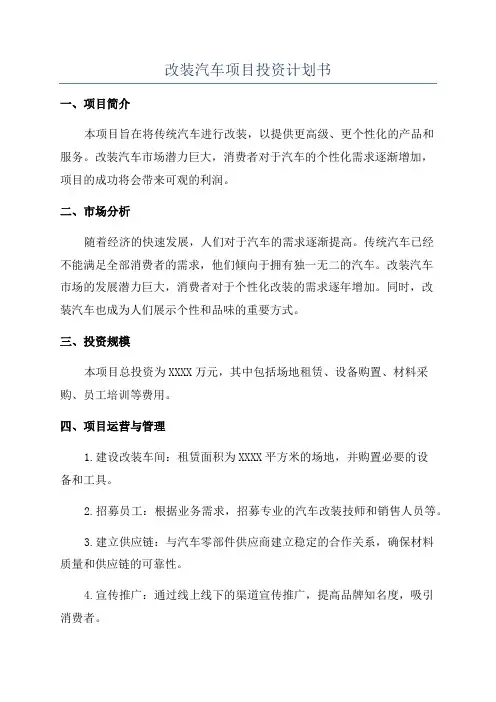 改装汽车项目投资计划书

一、项目简介

本项目旨在将传统汽车进行改装，以提供更高级、更个性化的产品和服务。改装汽车市场潜力巨大，消费者对于汽车的个性化需求逐渐增加，项目的成功将会带来可观的利润。

二、市场分析

随着经济的快速发展，人们对于汽车的需求逐渐提高。传统汽车已经不能满足全部消费者的需求，他们倾向于拥有独一无二的汽车。改装汽车市场的发展潜力巨大，消费者对于个性化改装的需求逐年增加。同时，改装汽车也成为人们展示个性和品味的重要方式。

三、投资规模

本项目总投资为XXXX万元，其中包括场地租赁、设备购置、材料采购、员工培训等费用。

四、项目运营与管理

1.建设改装车间：租赁面积为XXXX平方米的场地，并购置必要的设备和工具。

2.招募员工：根据业务需求，招募专业的汽车改装技师和销售人员等。

3.建立供应链：与汽车零部件供应商建立稳定的合作关系，确保材料质量和供应链的可靠性。

4.宣传推广：通过线上线下的渠道宣传推广，提高品牌知名度，吸引消费者。